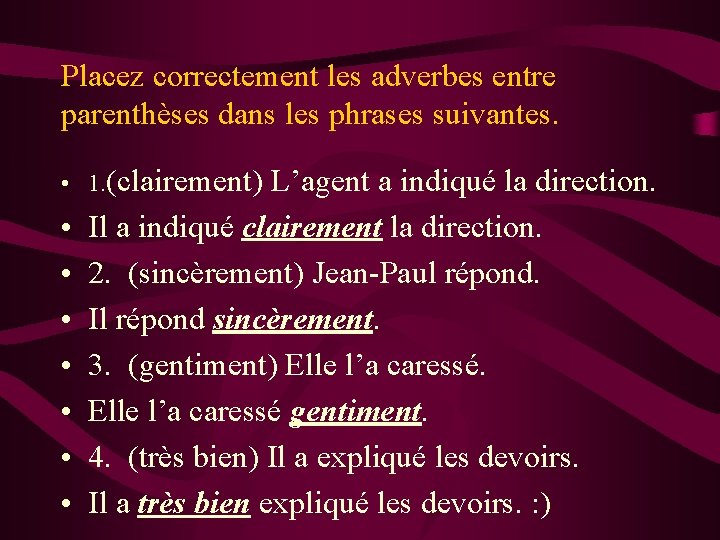 Placez correctement les adverbes entre parenthèses dans les phrases suivantes.

• 1.(clairement) L'agent a indiqué la direction.
• Il a indiqué clairement la direction.
• 2. (sincèrement) Jean-Paul répond.
• Il répond sincèrement.
• 3. (gentiment) Elle l'a caressé.
• Elle l'a caressé gentiment.
• 4. (très bien) Il a expliqué les devoirs.
• Il a très bien expliqué les devoirs. :)